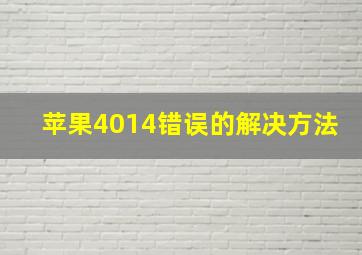 苹果4014错误的解决方法